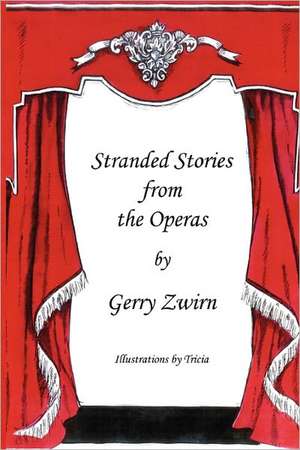 Stranded Stories from the Operas

by

Gerry Zwirn

Illustrations by Tricia